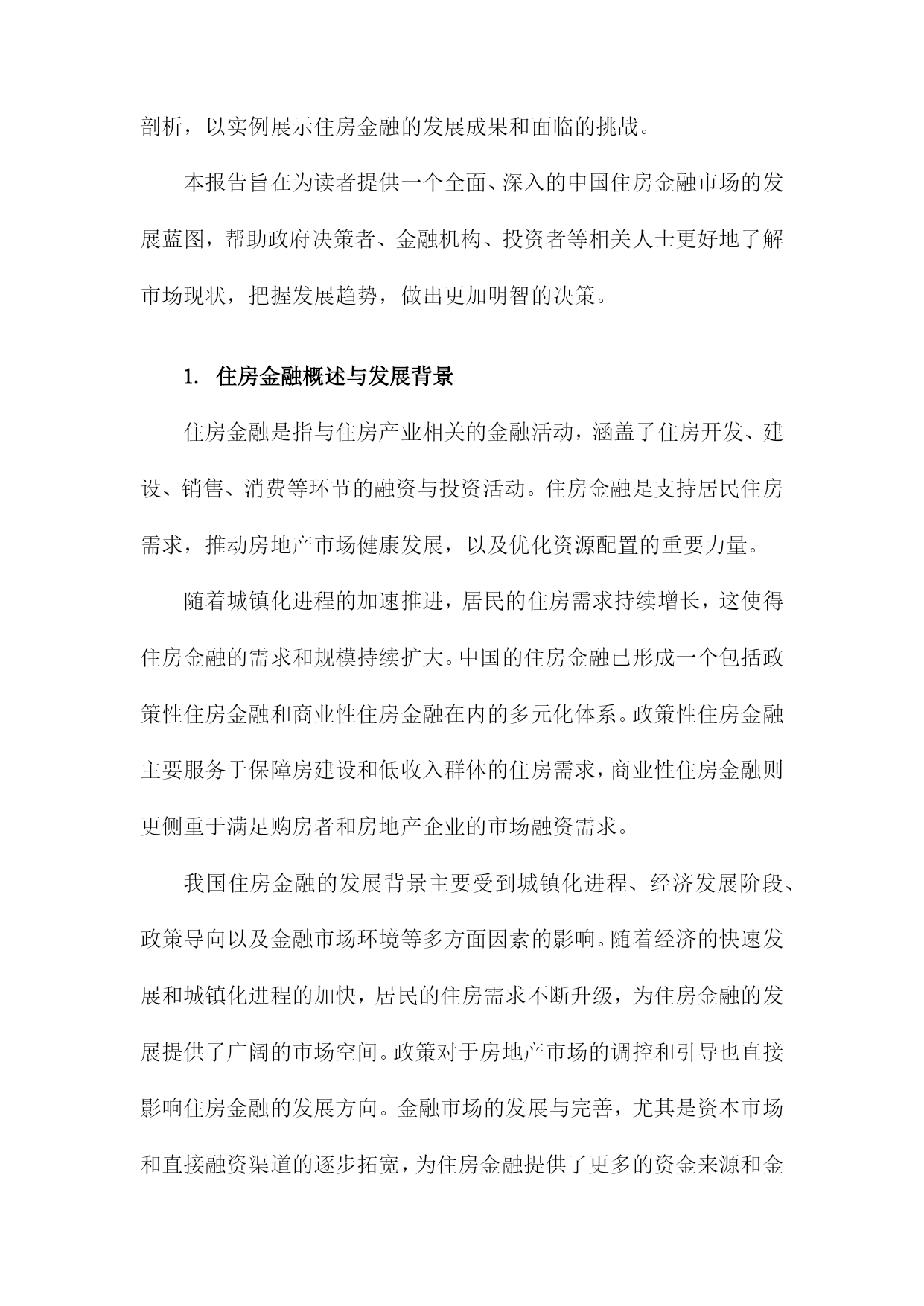 剖析，以实例展示住房金融的发展成果和面临的挑战。

本报告旨在为读者提供一个全面、深入的中国住房金融市场的发展蓝图，帮助政府决策者、金融机构、投资者等相关人士更好地了解市场现状，把握发展趋势，做出更加明智的决策。

1. 住房金融概述与发展背景

住房金融是指与住房产业相关的金融活动，涵盖了住房开发、建设、销售、消费等环节的融资与投资活动。住房金融是支持居民住房需求，推动房地产市场健康发展，以及优化资源配置的重要力量。

随着城镇化进程的加速推进，居民的住房需求持续增长，这使得住房金融的需求和规模持续扩大。中国的住房金融已形成一个包括政策性住房金融和商业性住房金融在内的多元化体系。政策性住房金融主要服务于保障房建设和低收入群体的住房需求，商业性住房金融则更侧重于满足购房者和房地产企业的市场融资需求。

我国住房金融的发展背景主要受到城镇化进程、经济发展阶段、政策导向以及金融市场环境等多方面因素的影响。随着经济的快速发展和城镇化进程的加快，居民的住房需求不断升级，为住房金融的发展提供了广阔的市场空间。政策对于房地产市场的调控和引导也直接影响住房金融的发展方向。金融市场的发展与完善，尤其是资本市场和直接融资渠道的逐步拓宽，为住房金融提供了更多的资金来源和金